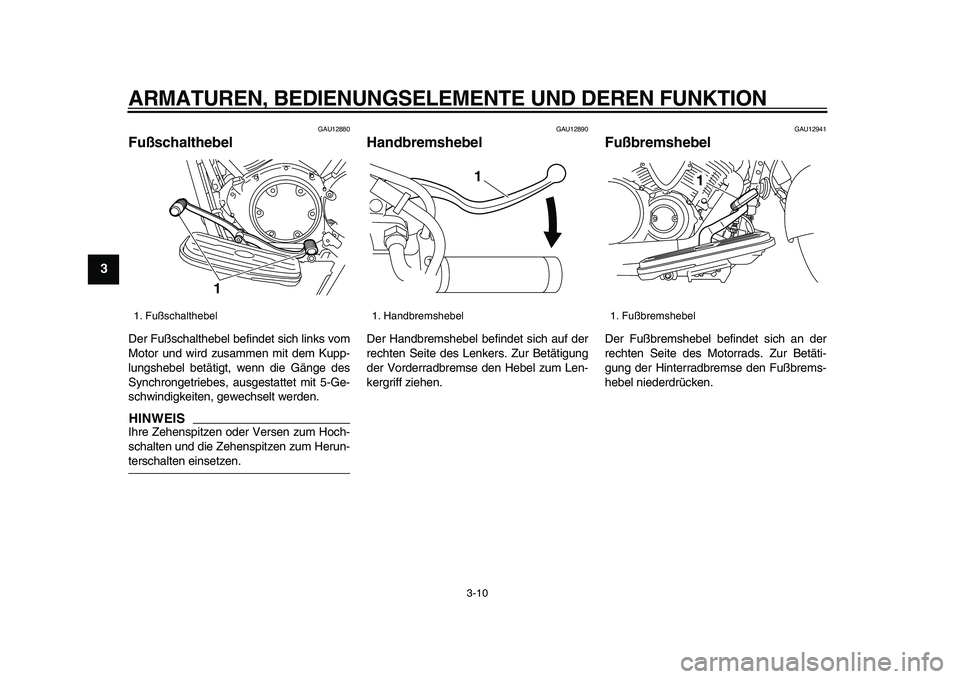 ARMATUREN, BEDIENUNGSELEMENTE UND DEREN FUNKTION

3

GAU12880

Fußschalthebel

1

1. Fußschalthebel

Der Fußschalthebel befindet sich links vom Motor und wird zusammen mit dem Kupplungshebel betätigt, wenn die Gänge des Synchrongetriebes, ausgestattet mit 5-Geschwindigkeiten, gewechselt werden.

HINWEIS

Ihre Zehenspitzen oder Versen zum Hochschalten und die Zehenspitzen zum Herunterschalten einsetzen.

GAU12890

Handbremshebel

1

1. Handbremshebel

Der Handbremshebel befindet sich auf der rechten Seite des Lenkers. Zur Betätigung der Vorderradbremse den Hebel zum Lenkergriff ziehen.

GAU12941

Fußbremshebel

1

1. Fußbremshebel

Der Fußbremshebel befindet sich an der rechten Seite des Motorrads. Zur Betätigung der Hinterradbremse den Fußbremshebel niederdrücken.

3-10

carmanualsonline.info